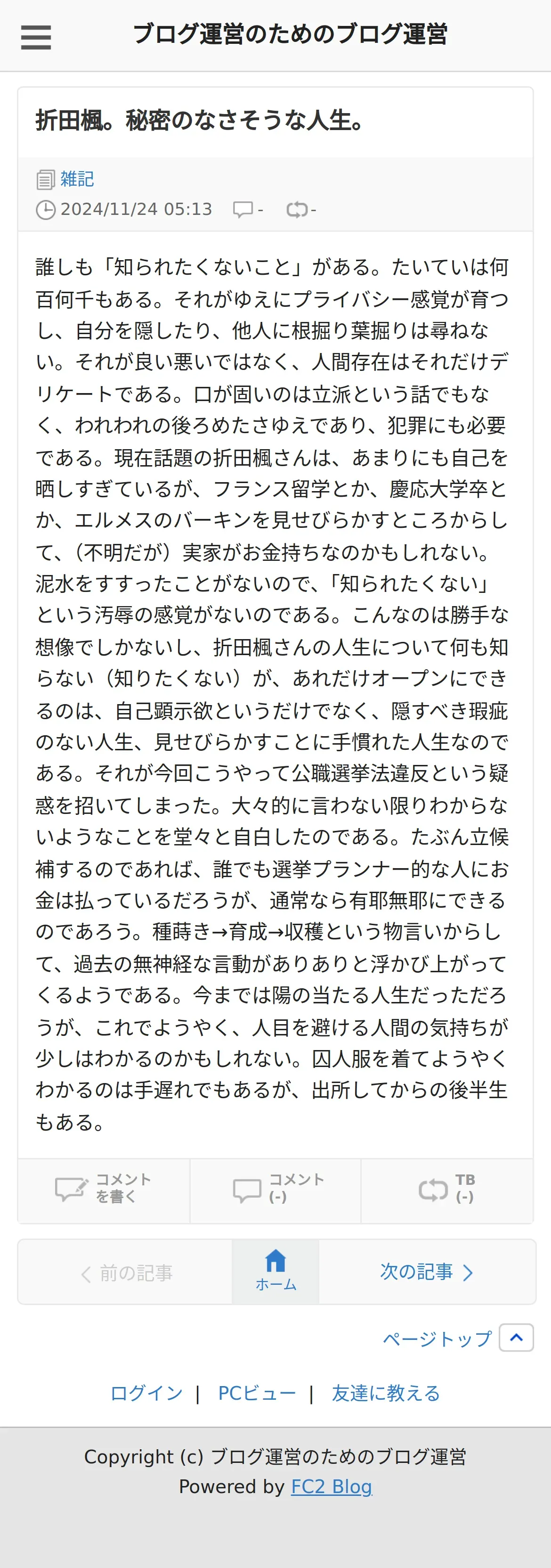 ブログ運営のためのブログ運営

折田楓。秘密のなさそうな人生。

雑記
2024/11/24 05:13 - -

誰しも「知られたくないこと」がある。たいていは何百何千もある。それがゆえにプライバシー感覚が育つし、自分を隠したり、他人に根掘り葉掘りは尋ねない。それが良い悪いではなく、人間存在はそれだけデリケートである。口が固いのは立派という話でもなく、われわれの後ろめたさゆえであり、犯罪にも必要である。現在話題の折田楓さんは、あまりにも自己を晒しすぎているが、フランス留学とか、慶応大学卒とか、エルメスのバーキンを見せびらかすところからして、（不明だが）実家がお金持ちなのかもしれない。泥水をすすったことがないので、「知られたくない」という汚辱の感覚がないのである。こんなのは勝手な想像でしかないし、折田楓さんの人生について何も知らない（知りたくない）が、あれだけオープンにできるのは、自己顕示欲というだけでなく、隠すべき瑕疵のない人生、見せびらかすことに手慣れた人生なのである。それが今回こうやって公職選挙法違反という疑惑を招いてしまった。大々的に言わない限りわからないようなことを堂々と自白したのである。たぶん立候補するのであれば、誰でも選挙プランナー的な人にお金は払っているだろうが、通常なら有耶無耶にできるのであろう。種蒔き→育成→収穫という物言いからして、過去の無神経な言動がありありと浮かび上がってくるようである。今までは陽の当たる人生だっただろうが、これでようやく、人目を避ける人間の気持ちが少しはわかるのかもしれない。囚人服を着てようやくわかるのは手遅れでもあるが、出所してからの後半生もある。

コメントを書く
コメント (-)
TB (-)

前の記事
ホーム
次の記事

ページトップ

ログイン | PCビュー | 友達に教える

Copyright (c) ブログ運営のためのブログ運営
Powered by FC2 Blog